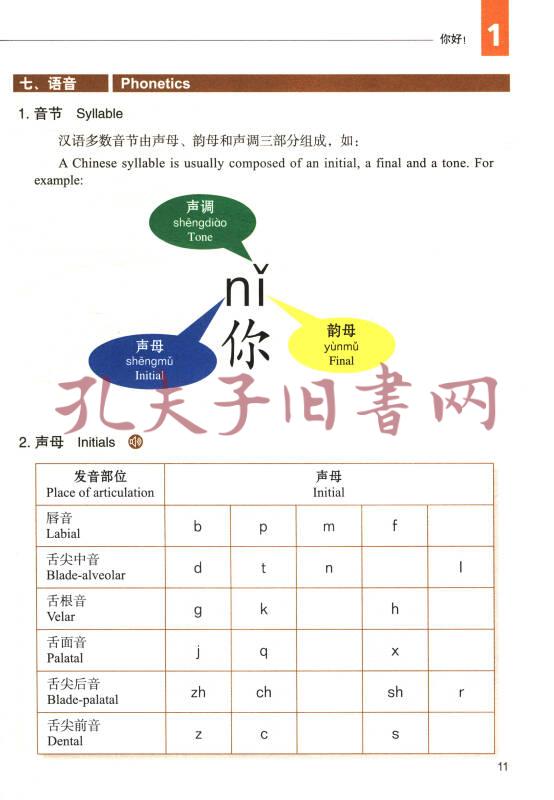 你好！ 1

七、语音 Phonetics

1. 音节 Syllable

汉语多数音节由声母、韵母和声调三部分组成，如：

A Chinese syllable is usually composed of an initial, a final and a tone. For example:

声调
shēngdiào
Tone

nǐ
你

声母
shēngmǔ
Initial

韵母
yùnmǔ
Final

孔夫子旧書网

2. 声母 Initials

| 发音部位 Place of articulation | 声母 Initial | | | | |
|---|---|---|---|---|---|
| 唇音 Labial | b | p | m | f | |
| 舌尖中音 Blade-alveolar | d | t | n | | l |
| 舌根音 Velar | g | k | | h | |
| 舌面音 Palatal | j | q | | x | |
| 舌尖后音 Blade-palatal | zh | ch | | sh | r |
| 舌尖前音 Dental | z | c | | s | |

11